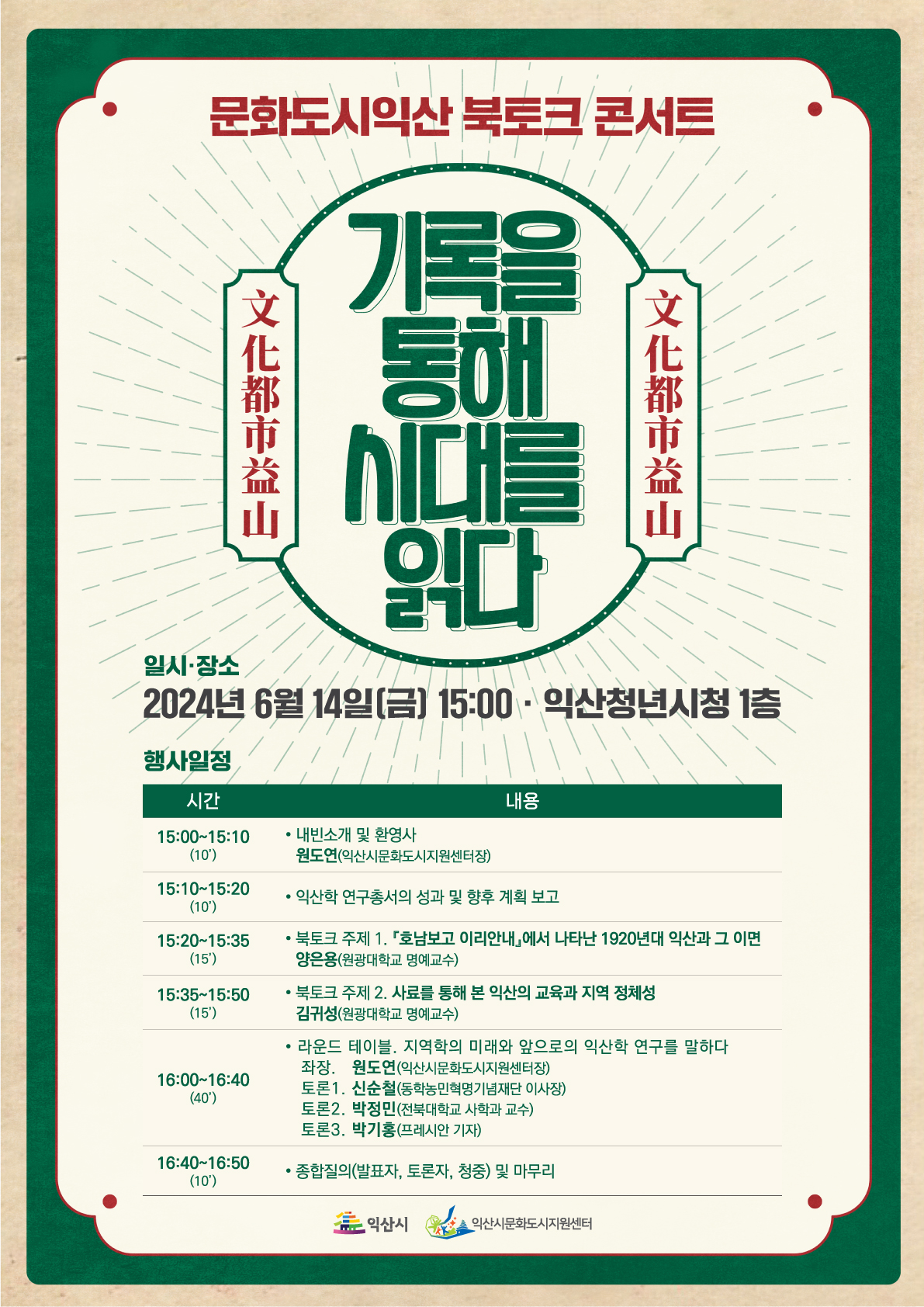 문화도시익산 북토크 콘서트

文化都市益山

기록을 통해 시대를 읽다

文化都市益山

일시·장소
2024년 6월 14일(금) 15:00 · 익산청년시청 1층

행사일정

| 시간 | 내용 |
|---|---|
| 15:00~15:10 (10') | • 내빈소개 및 환영사 원도연(익산시문화도시지원센터장) |
| 15:10~15:20 (10') | • 익산학 연구총서의 성과 및 향후 계획 보고 |
| 15:20~15:35 (15') | • 북토크 주제 1. 『호남보고 이리안내』에서 나타난 1920년대 익산과 그 이면 양은용(원광대학교 명예교수) |
| 15:35~15:50 (15') | • 북토크 주제 2. 사료를 통해 본 익산의 교육과 지역 정체성 김귀성(원광대학교 명예교수) |
| 16:00~16:40 (40') | • 라운드 테이블. 지역학의 미래와 앞으로의 익산학 연구를 말하다 좌장. 원도연(익산시문화도시지원센터장) 토론1. 신순철(동학농민혁명기념재단 이사장) 토론2. 박정민(전북대학교 사학과 교수) 토론3. 박기홍(프레시안 기자) |
| 16:40~16:50 (10') | • 종합질의(발표자, 토론자, 청중) 및 마무리 |

익산시 익산시문화도시지원센터